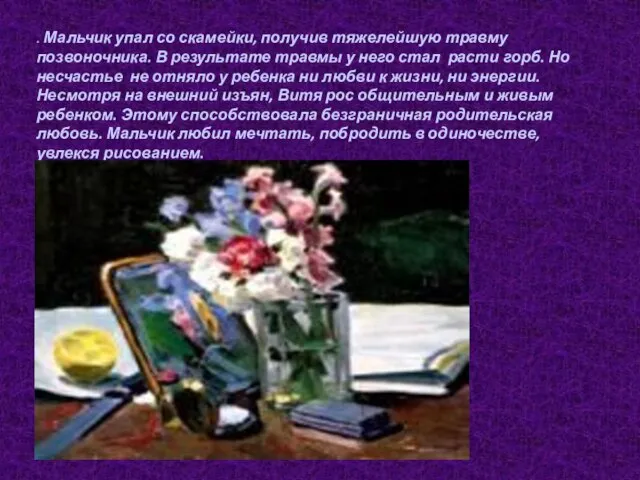 . Мальчик упал со скамейки, получив тяжелейшую травму позвоночника. В результате травмы у него стал расти горб. Но несчастье не отняло у ребенка ни любви к жизни, ни энергии. Несмотря на внешний изъян, Витя рос общительным и живым ребенком. Этому способствовала безграничная родительская любовь. Мальчик любил мечтать, побродить в одиночестве, увлекся рисованием.